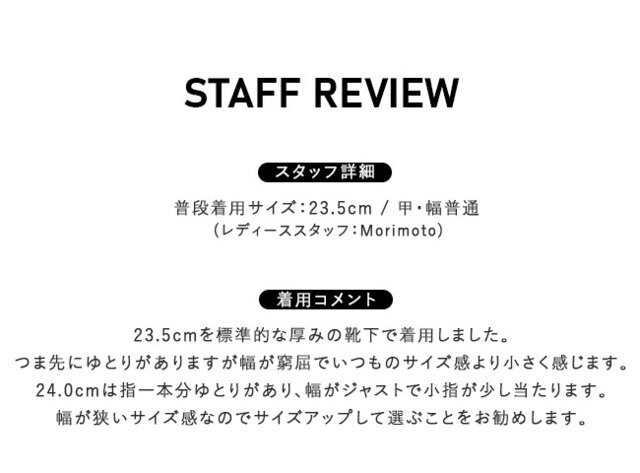 STAFF REVIEW

スタッフ詳細

普段着用サイズ：23.5cm / 甲・幅普通
(レディーススタッフ：Morimoto)

着用コメント

23.5cmを標準的な厚みの靴下で着用しました。
つま先にゆとりがありますが幅が窮屈でいつものサイズ感より小さく感じます。
24.0cmは指一本分ゆとりがあり、幅がジャストで小指が少し当たります。
幅が狭いサイズ感なのでサイズアップして選ぶことをお勧めします。